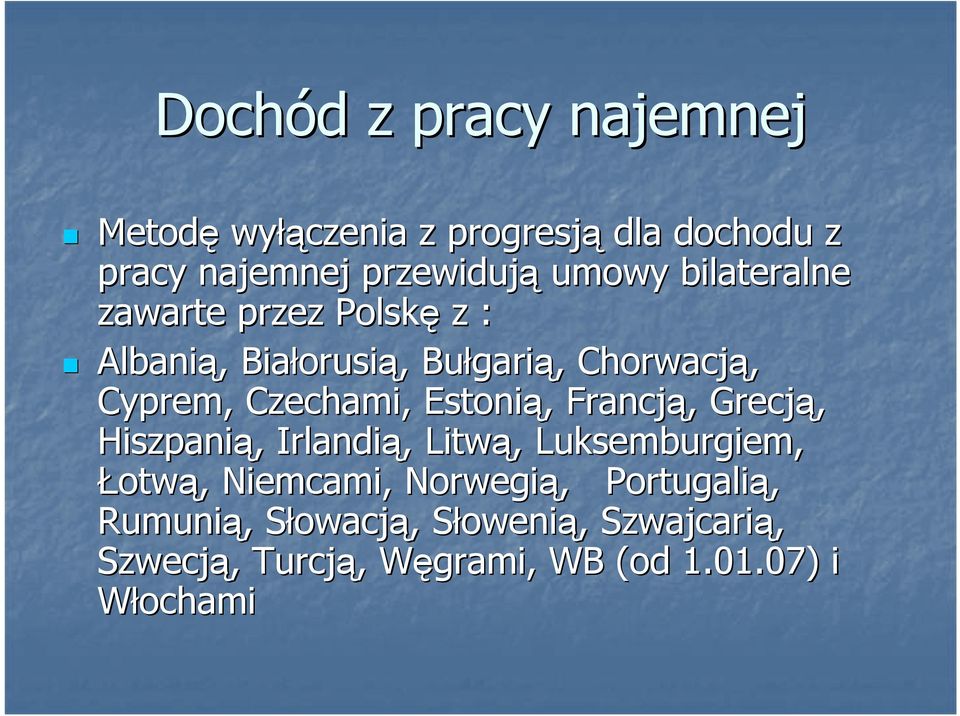 Dochód z pracy najemnej

Metodę wyłączenia z progresją dla dochodu z pracy najemnej przewidują umowy bilateralne zawarte przez Polskę z :

Albanią, Białorusią, Bułgarią, Chorwacją, Cyprem, Czechami, Estonią, Francją, Grecją, Hiszpanią, Irlandią, Litwą, Luksemburgiem, Łotwą, Niemcami, Norwegią, Portugalią, Rumunią, Słowacją, Słowenią, Szwajcarią, Szwecją, Turcją, Węgrami, WB (od 1.01.07) i Włochami